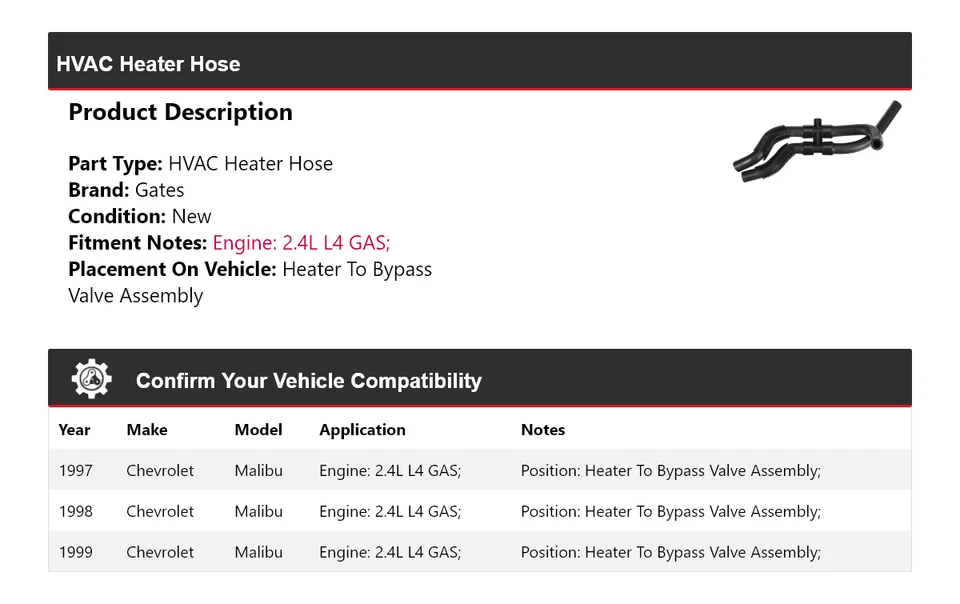 HVAC Heater Hose

Product Description

Part Type: HVAC Heater Hose
Brand: Gates
Condition: New
Fitment Notes: Engine: 2.4L L4 GAS;
Placement On Vehicle: Heater To Bypass Valve Assembly

Confirm Your Vehicle Compatibility

| Year | Make | Model | Application | Notes |
|---|---|---|---|---|
| 1997 | Chevrolet | Malibu | Engine: 2.4L L4 GAS; | Position: Heater To Bypass Valve Assembly; |
| 1998 | Chevrolet | Malibu | Engine: 2.4L L4 GAS; | Position: Heater To Bypass Valve Assembly; |
| 1999 | Chevrolet | Malibu | Engine: 2.4L L4 GAS; | Position: Heater To Bypass Valve Assembly; |